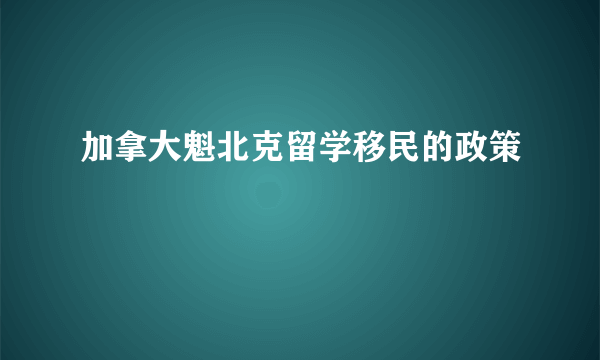 加拿大魁北克留学移民的政策